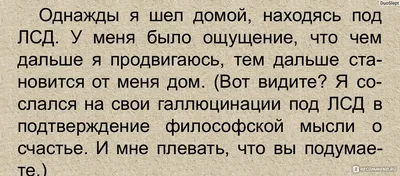 DuoSlept

Однажды я шел домой, находясь под ЛСД. У меня было ощущение, что чем дальше я продвигаюсь, тем дальше становится от меня дом. (Вот видите? Я сослался на свои галлюцинации под ЛСД в подтверждение философской мысли о счастье. И мне плевать, что вы подумаете.)

IRECOMMEND.RU